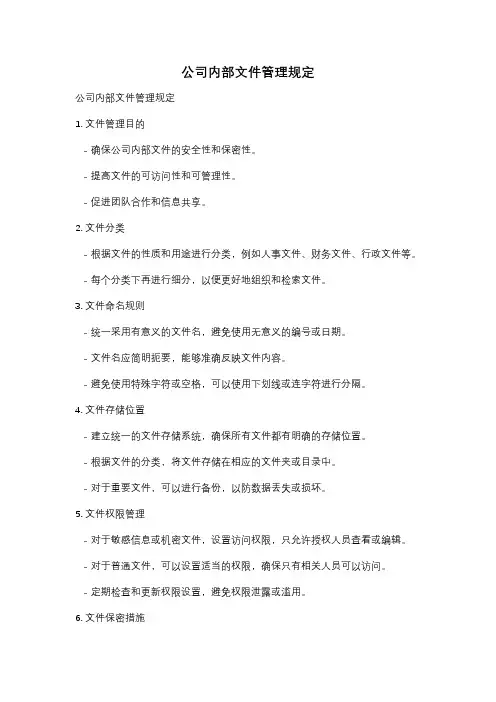 公司内部文件管理规定

公司内部文件管理规定

1. 文件管理目的

- 确保公司内部文件的安全性和保密性。

- 提高文件的可访问性和可管理性。

- 促进团队合作和信息共享。

2. 文件分类

- 根据文件的性质和用途进行分类，例如人事文件、财务文件、行政文件等。

- 每个分类下再进行细分，以便更好地组织和检索文件。

3. 文件命名规则

- 统一采用有意义的文件名，避免使用无意义的编号或日期。

- 文件名应简明扼要，能够准确反映文件内容。

- 避免使用特殊字符或空格，可以使用下划线或连字符进行分隔。

4. 文件存储位置

- 建立统一的文件存储系统，确保所有文件都有明确的存储位置。

- 根据文件的分类，将文件存储在相应的文件夹或目录中。

- 对于重要文件，可以进行备份，以防数据丢失或损坏。

5. 文件权限管理

- 对于敏感信息或机密文件，设置访问权限，只允许授权人员查看或编辑。

- 对于普通文件，可以设置适当的权限，确保只有相关人员可以访问。

- 定期检查和更新权限设置，避免权限泄露或滥用。

6. 文件保密措施